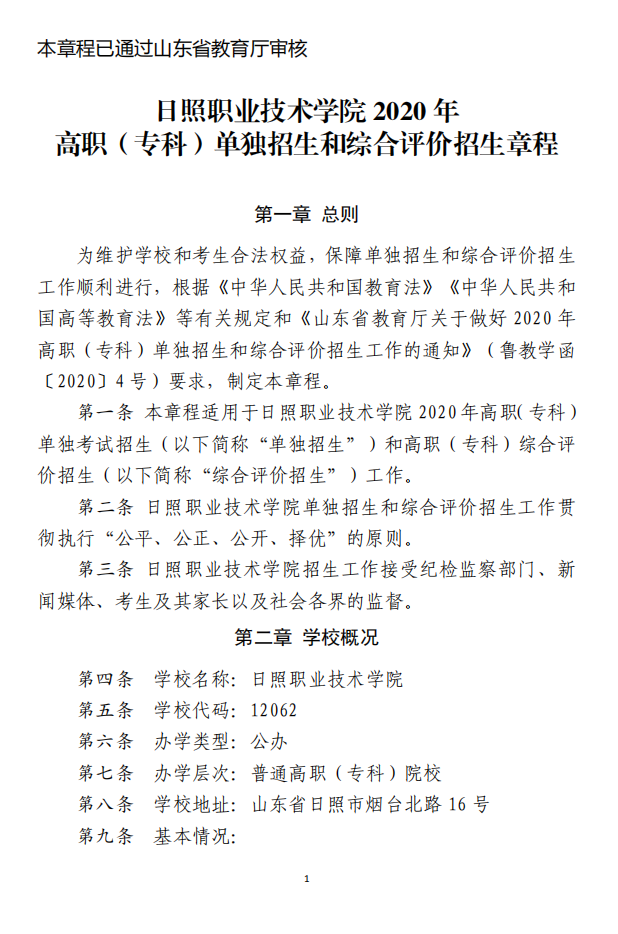 本章程已通过山东省教育厅审核

日照职业技术学院 2020 年
高职（专科）单独招生和综合评价招生章程

第一章 总则

为维护学校和考生合法权益，保障单独招生和综合评价招生工作顺利进行，根据《中华人民共和国教育法》《中华人民共和国高等教育法》等有关规定和《山东省教育厅关于做好 2020 年高职（专科）单独招生和综合评价招生工作的通知》（鲁教学函〔2020〕4 号）要求，制定本章程。

第一条 本章程适用于日照职业技术学院 2020 年高职(专科）单独考试招生（以下简称“单独招生”）和高职（专科）综合评价招生（以下简称“综合评价招生”）工作。

第二条 日照职业技术学院单独招生和综合评价招生工作贯彻执行“公平、公正、公开、择优”的原则。

第三条 日照职业技术学院招生工作接受纪检监察部门、新闻媒体、考生及其家长以及社会各界的监督。

第二章 学校概况

第四条 学校名称：日照职业技术学院
第五条 学校代码：12062
第六条 办学类型：公办
第七条 办学层次：普通高职（专科）院校
第八条 学校地址：山东省日照市烟台北路 16 号
第九条 基本情况：

1